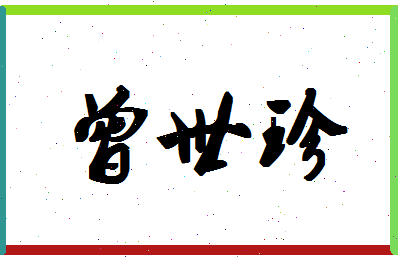 曾世珍